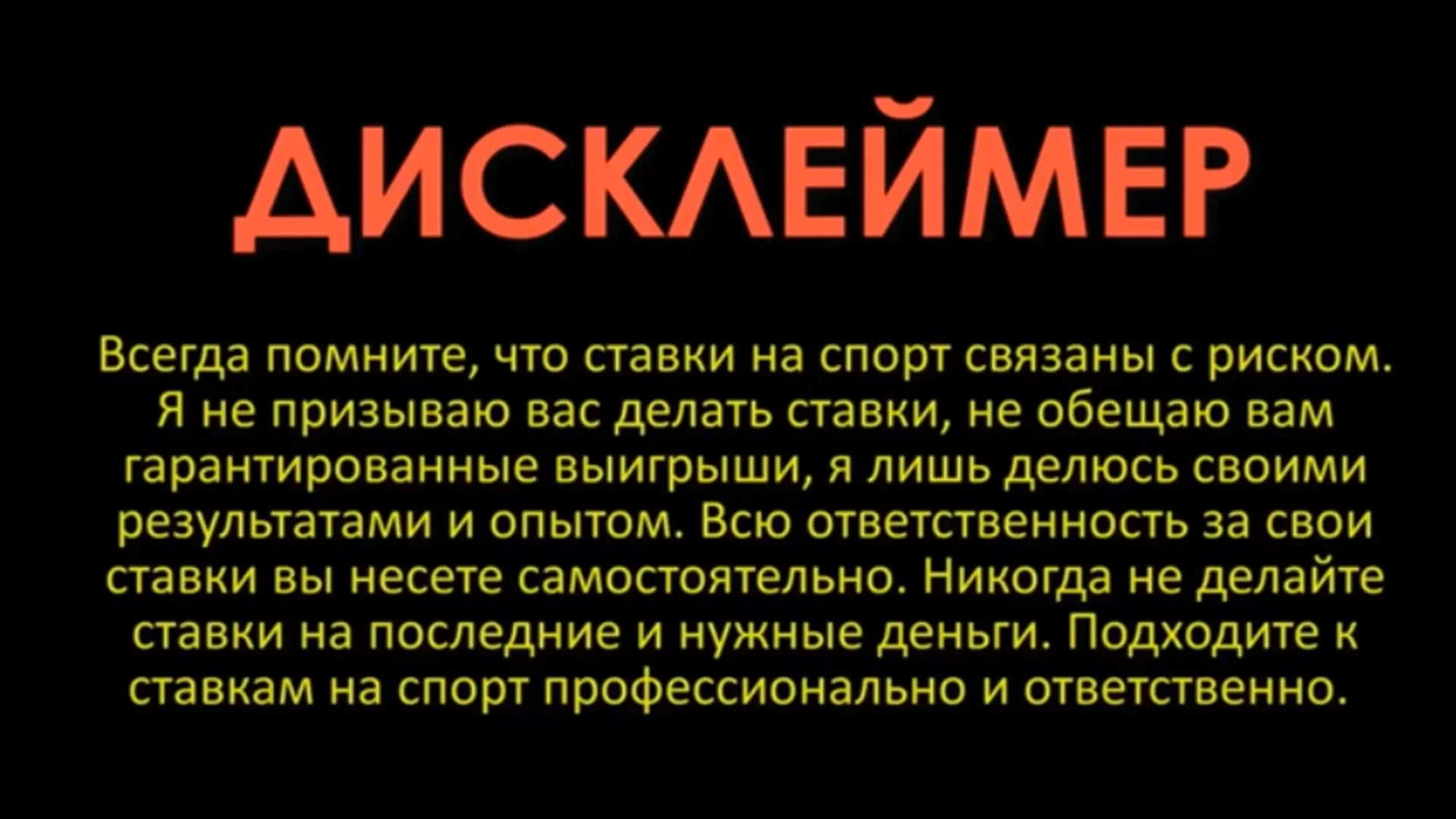 ДИСКЛЕЙМЕР

Всегда помните, что ставки на спорт связаны с риском. Я не призываю вас делать ставки, не обещаю вам гарантированные выигрыши, я лишь делюсь своими результатами и опытом. Всю ответственность за свои ставки вы несете самостоятельно. Никогда не делайте ставки на последние и нужные деньги. Подходите к ставкам на спорт профессионально и ответственно.